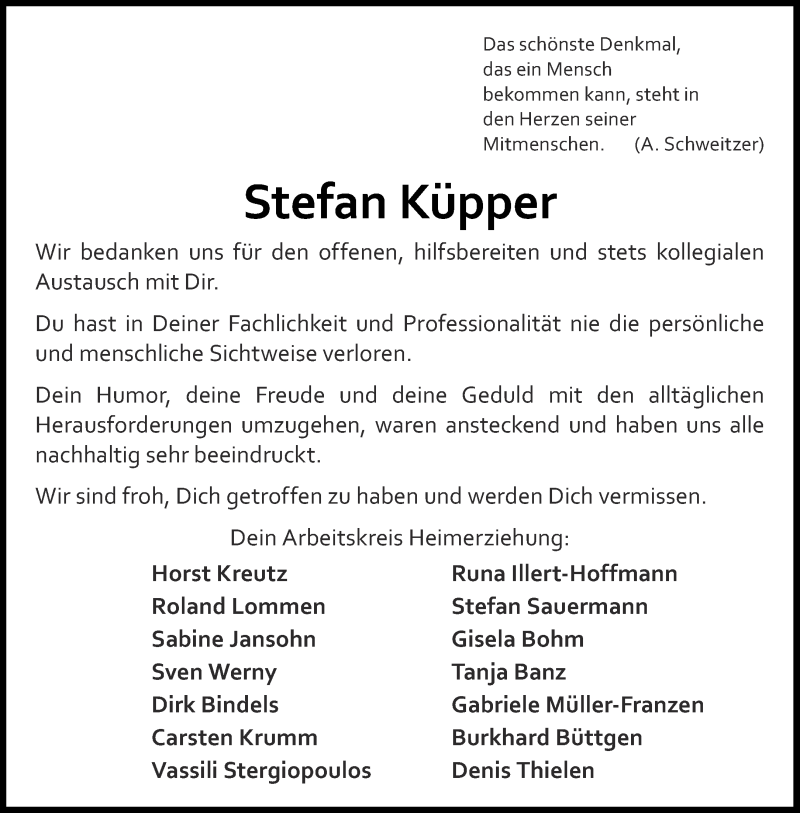 Das schönste Denkmal, das ein Mensch bekommen kann, steht in den Herzen seiner Mitmenschen. (A. Schweitzer)

Stefan Küpper

Wir bedanken uns für den offenen, hilfsbereiten und stets kollegialen Austausch mit Dir.

Du hast in Deiner Fachlichkeit und Professionalität nie die persönliche und menschliche Sichtweise verloren.

Dein Humor, deine Freude und deine Geduld mit den alltäglichen Herausforderungen umzugehen, waren ansteckend und haben uns alle nachhaltig sehr beeindruckt.

Wir sind froh, Dich getroffen zu haben und werden Dich vermissen.

Dein Arbeitskreis Heimerziehung:

Horst Kreutz
Roland Lommen
Sabine Jansohn
Sven Werny
Dirk Bindels
Carsten Krumm
Vassili Stergiopoulos

Runa Illert-Hoffmann
Stefan Sauermann
Gisela Bohm
Tanja Banz
Gabriele Müller-Franzen
Burkhard Büttgen
Denis Thielen